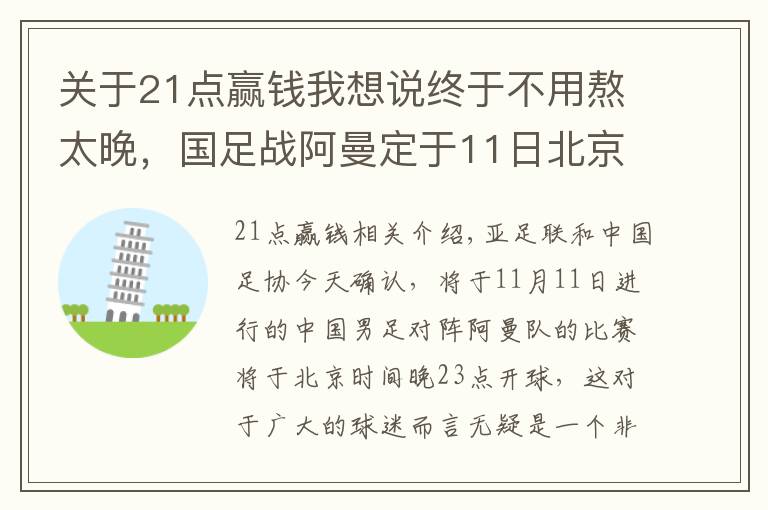 关于21点赢钱我想说终于不用熬太晚，国足战阿曼定于11日北京

21点赢钱相关介绍，亚足联和中国足协今天确认，将于11月11日进行的中国男足对阵阿曼队的比赛将于北京时间晚23点开球，这对于广大的球迷而言无疑是一个非